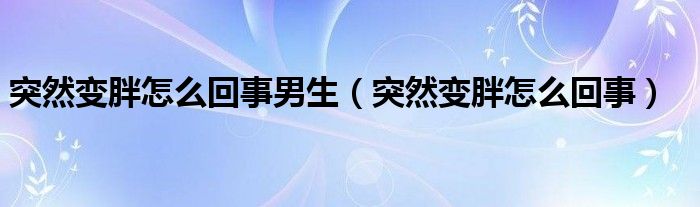 突然变胖怎么回事男生（突然变胖怎么回事）